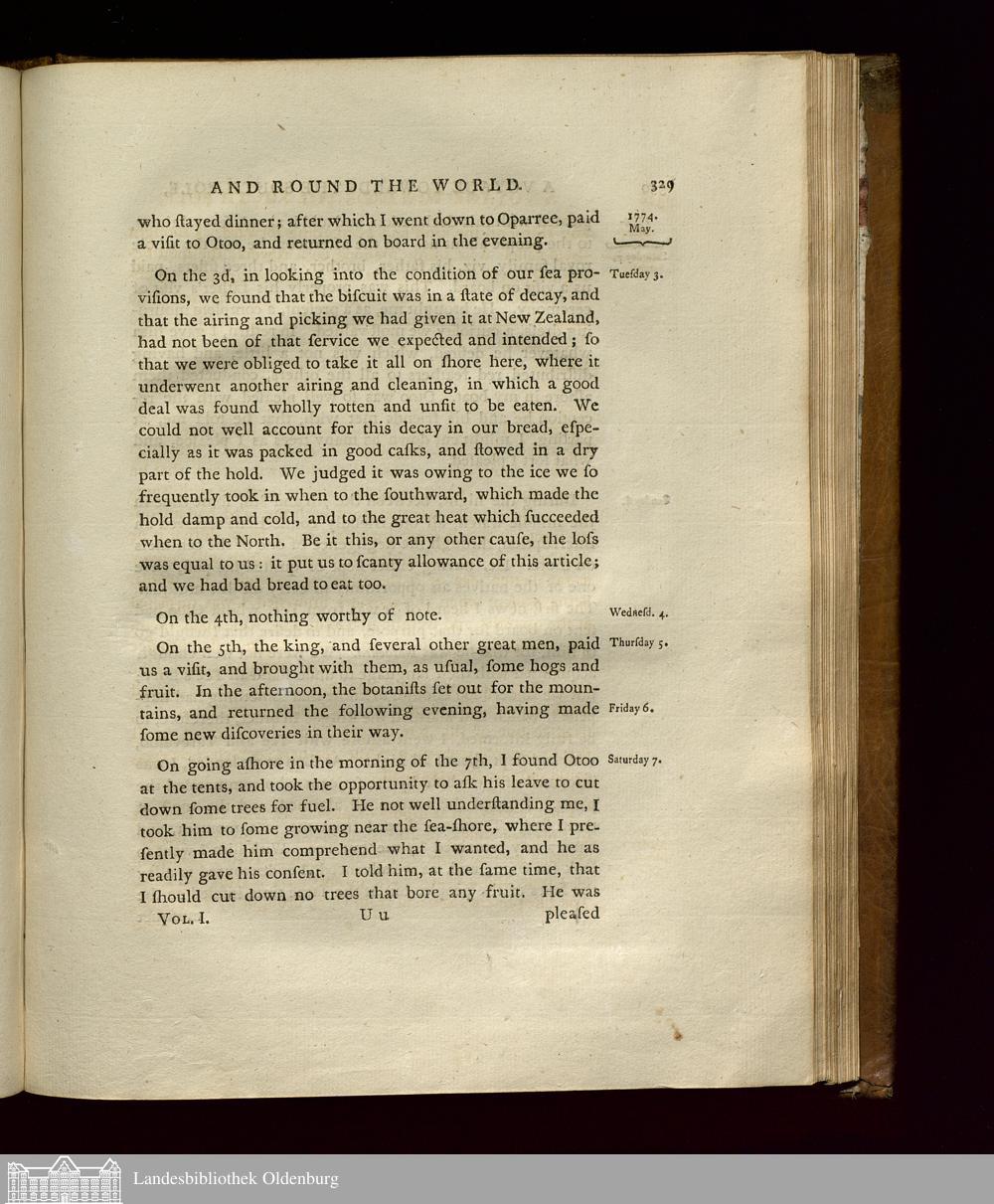 AND ROUND THE WORLD. 329

who ſtayed dinner; after which I went down to Oparree, paid a viſit to Otoo, and returned on board in the evening.

1774. May.

On the 3d, in looking into the condition of our ſea proviſions, we found that the biſcuit was in a ſtate of decay, and that the airing and picking we had given it at New Zealand, had not been of that ſervice we expected and intended; ſo that we were obliged to take it all on ſhore here, where it underwent another airing and cleaning, in which a good deal was found wholly rotten and unfit to be eaten. We could not well account for this decay in our bread, eſpecially as it was packed in good caſks, and ſtowed in a dry part of the hold. We judged it was owing to the ice we ſo frequently took in when to the ſouthward, which made the hold damp and cold, and to the great heat which ſucceeded when to the North. Be it this, or any other cauſe, the loſs was equal to us: it put us to ſcanty allowance of this article; and we had bad bread to eat too.

Tueſday 3.

On the 4th, nothing worthy of note.

Wedneſd. 4.

On the 5th, the king, and ſeveral other great men, paid us a viſit, and brought with them, as uſual, ſome hogs and fruit. In the afternoon, the botaniſts ſet out for the mountains, and returned the following evening, having made ſome new diſcoveries in their way.

Thurſday 5.

Friday 6.

On going aſhore in the morning of the 7th, I found Otoo at the tents, and took the opportunity to aſk his leave to cut down ſome trees for fuel. He not well underſtanding me, I took him to ſome growing near the ſea-ſhore, where I preſently made him comprehend what I wanted, and he as readily gave his conſent. I told him, at the ſame time, that I ſhould cut down no trees that bore any fruit. He was

Saturday 7.

VOL. I. U u pleaſed

Landesbibliothek Oldenburg